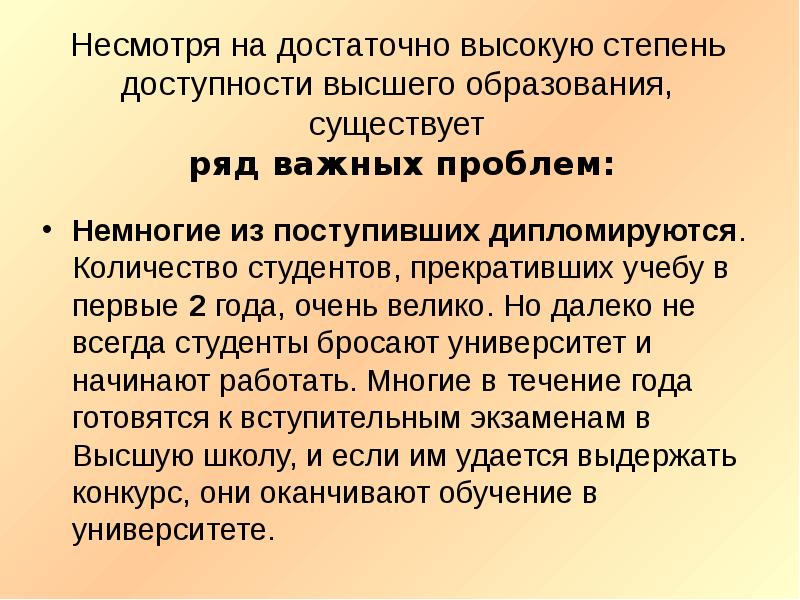 Несмотря на достаточно высокую степень доступности высшего образования, существует
ряд важных проблем:

• Немногие из поступивших дипломируются. Количество студентов, прекративших учебу в первые 2 года, очень велико. Но далеко не всегда студенты бросают университет и начинают работать. Многие в течение года готовятся к вступительным экзаменам в Высшую школу, и если им удается выдержать конкурс, они оканчивают обучение в университете.